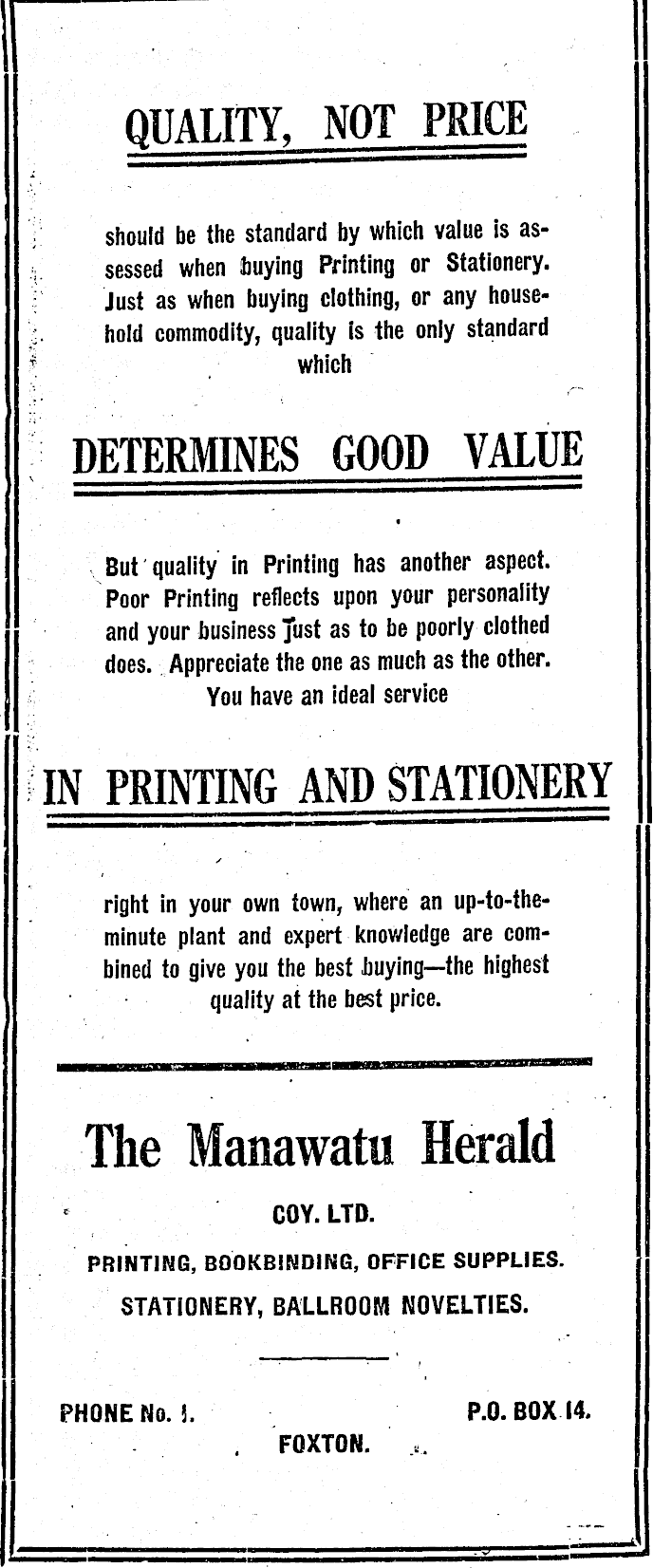 QUALITY, NOT PRICE

should be the standard by which value is assessed when buying Printing or Stationery. Just as when buying clothing, or any household commodity, quality is the only standard which

DETERMINES GOOD VALUE

But quality in Printing has another aspect. Poor Printing reflects upon your personality and your business just as to be poorly clothed does. Appreciate the one as much as the other. You have an ideal service

IN PRINTING AND STATIONERY

right in your own town, where an up-to-the-minute plant and expert knowledge are combined to give you the best buying—the highest quality at the best price.

The Manawatu Herald

COY. LTD.

PRINTING, BOOKBINDING, OFFICE SUPPLIES.

STATIONERY, BALLROOM NOVELTIES.

PHONE No. 1.

P.O. BOX 14.

FOXTON.